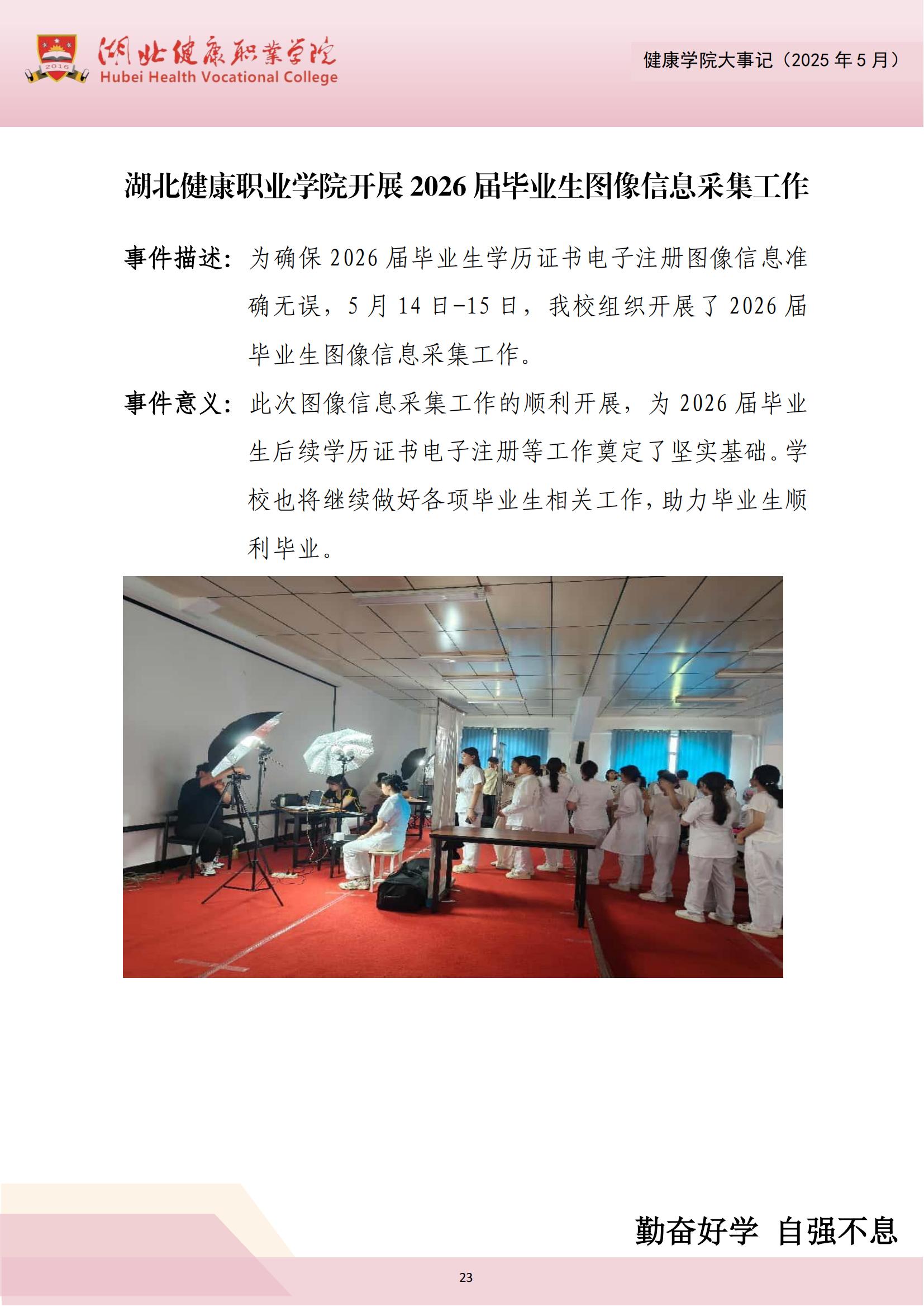 湖北健康职业学院
Hubei Health Vocational College

健康学院大事记（2025年5月）

湖北健康职业学院开展2026届毕业生图像信息采集工作

事件描述：为确保2026届毕业生学历证书电子注册图像信息准确无误，5月14日-15日，我校组织开展了2026届毕业生图像信息采集工作。

事件意义：此次图像信息采集工作的顺利开展，为2026届毕业生后续学历证书电子注册等工作奠定了坚实基础。学校也将继续做好各项毕业生相关工作，助力毕业生顺利毕业。

勤奋好学 自强不息

23